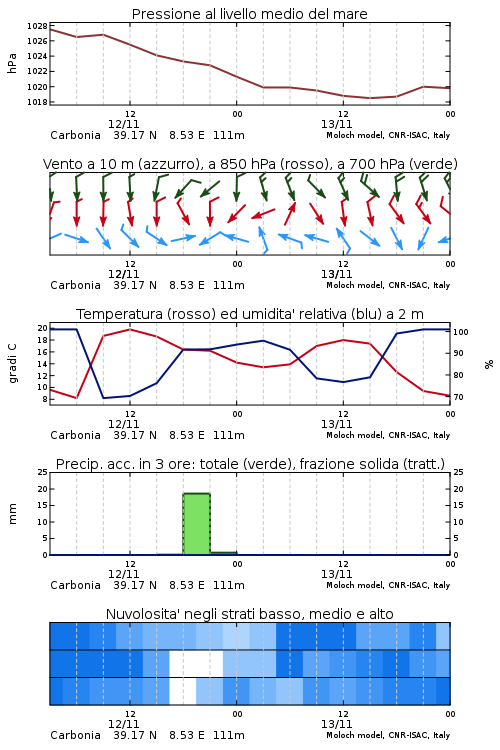 Pressione al livello medio del mare

hPa

1028
1026
1024
1022
1020
1018

12
12/11
00
12
13/11
00

Carbonia 39.17 N 8.53 E 111m
Moloch model, CNR-ISAC, Italy

Vento a 10 m (azzurro), a 850 hPa (rosso), a 700 hPa (verde)

12
12/11
00
12
13/11
00

Carbonia 39.17 N 8.53 E 111m
Moloch model, CNR-ISAC, Italy

Temperatura (rosso) ed umidita' relativa (blu) a 2 m

gradi C

20
18
16
14
12
10
8

100
90
80
70

%

12
12/11
00
12
13/11
00

Carbonia 39.17 N 8.53 E 111m
Moloch model, CNR-ISAC, Italy

Precip. acc. in 3 ore: totale (verde), frazione solida (tratt.)

mm

25
20
15
10
5
0

25
20
15
10
5
0

12
12/11
00
12
13/11
00

Carbonia 39.17 N 8.53 E 111m
Moloch model, CNR-ISAC, Italy

Nuvolosita' negli strati basso, medio e alto

12
12/11
00
12
13/11
00

Carbonia 39.17 N 8.53 E 111m
Moloch model, CNR-ISAC, Italy